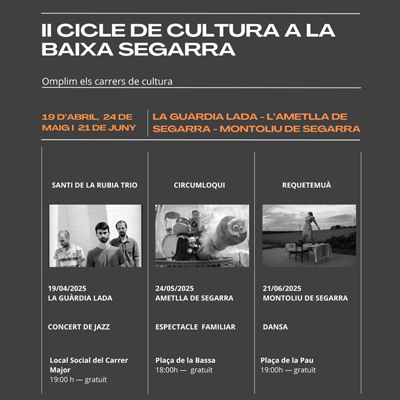 II CICLE DE CULTURA A LA BAIXA SEGARRA

Omplim els carrers de cultura

19 D'ABRIL, 24 DE MAIG I 21 DE JUNY

LA GUÀRDIA LADA - L'AMETLLA DE SEGARRA - MONTOLIU DE SEGARRA

SANTI DE LA RUBIA TRIO

19/04/2025
LA GUÀRDIA LADA

CONCERT DE JAZZ

Local Social del Carrer Major
19:00 h — gratuït

CIRCUMLOQUI

24/05/2025
AMETLLA DE SEGARRA

ESPECTACLE FAMILIAR

Plaça de la Bassa
18:00h — gratuït

REQUETEMUÀ

21/06/2025
MONTOLIU DE SEGARRA

DANSA

Plaça de la Pau
19:00h — gratuït